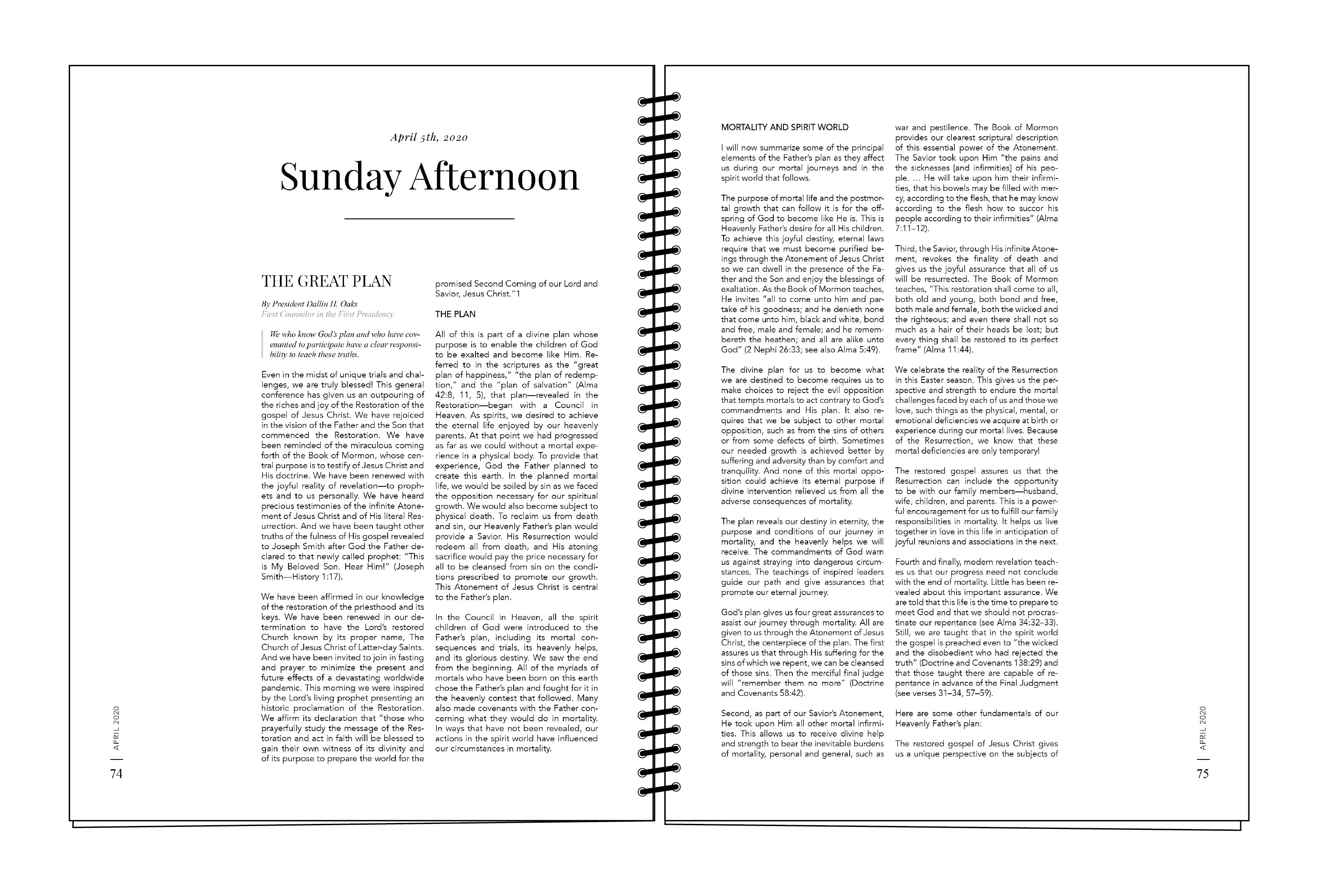 April 5th, 2020

Sunday Afternoon

THE GREAT PLAN

By President Dallin H. Oaks
First Counselor in the First Presidency

We who know God's plan and who have covenanted to participate have a clear responsibility to teach these truths.

Even in the midst of unique trials and challenges, we are truly blessed! This general conference has given us an outpouring of the riches and joy of the Restoration of the gospel of Jesus Christ. We have rejoiced in the vision of the Father and the Son that commenced the Restoration. We have been reminded of the miraculous coming forth of the Book of Mormon, whose central purpose is to testify of Jesus Christ and His doctrine. We have been renewed with the joyful reality of revelation—to prophets and to us personally. We have heard precious testimonies of the infinite Atonement of Jesus Christ and of His literal Resurrection. And we have been taught other truths of the fulness of His gospel revealed to Joseph Smith after God the Father declared to that newly called prophet: "This is My Beloved Son. Hear Him!" (Joseph Smith—History 1:17).

We have been affirmed in our knowledge of the restoration of the priesthood and its keys. We have been renewed in our determination to have the Lord's restored Church known by its proper name, The Church of Jesus Christ of Latter-day Saints. And we have been invited to join in fasting and prayer to minimize the present and future effects of a devastating worldwide pandemic. This morning we were inspired by the Lord's living prophet presenting an historic proclamation of the Restoration. We affirm its declaration that "those who prayerfully study the message of the Restoration and act in faith will be blessed to gain their own witness of its divinity and of its purpose to prepare the world for the promised Second Coming of our Lord and Savior, Jesus Christ."1

THE PLAN

All of this is part of a divine plan whose purpose is to enable the children of God to be exalted and become like Him. Referred to in the scriptures as the "great plan of happiness," "the plan of redemption," and the "plan of salvation" (Alma 42:8, 11, 5), that plan—revealed in the Restoration—began with a Council in Heaven. As spirits, we desired to achieve the eternal life enjoyed by our heavenly parents. At that point we had progressed as far as we could without a mortal experience in a physical body. To provide that experience, God the Father planned to create this earth. In the planned mortal life, we would be soiled by sin as we faced the opposition necessary for our spiritual growth. We would also become subject to physical death. To reclaim us from death and sin, our Heavenly Father's plan would provide a Savior. His Resurrection would redeem all from death, and His atoning sacrifice would pay the price necessary for all to be cleansed from sin on the conditions prescribed to promote our growth. This Atonement of Jesus Christ is central to the Father's plan.

In the Council in Heaven, all the spirit children of God were introduced to the Father's plan, including its mortal consequences and trials, its heavenly helps, and its glorious destiny. We saw the end from the beginning. All of the myriads of mortals who have been born on this earth chose the Father's plan and fought for it in the heavenly contest that followed. Many also made covenants with the Father concerning what they would do in mortality. In ways that have not been revealed, our actions in the spirit world have influenced our circumstances in mortality.

APRIL 2020
74

MORTALITY AND SPIRIT WORLD

I will now summarize some of the principal elements of the Father's plan as they affect us during our mortal journeys and in the spirit world that follows.

The purpose of mortal life and the postmortal growth that can follow it is for the offspring of God to become like He is. This is Heavenly Father's desire for all His children. To achieve this joyful destiny, eternal laws require that we must become purified beings through the Atonement of Jesus Christ so we can dwell in the presence of the Father and the Son and enjoy the blessings of exaltation. As the Book of Mormon teaches, He invites "all to come unto him and partake of his goodness; and he denieth none that come unto him, black and white, bond and free, male and female; and he remembereth the heathen; and all are alike unto God" (2 Nephi 26:33; see also Alma 5:49).

The divine plan for us to become what we are destined to become requires us to make choices to reject the evil opposition that tempts mortals to act contrary to God's commandments and His plan. It also requires that we be subject to other mortal opposition, such as from the sins of others or from some defects of birth. Sometimes our needed growth is achieved better by suffering and adversity than by comfort and tranquility. And none of this mortal opposition could achieve its eternal purpose if divine intervention relieved us from all the adverse consequences of mortality.

The plan reveals our destiny in eternity, the purpose and conditions of our journey in mortality, and the heavenly helps we will receive. The commandments of God warn us against straying into dangerous circumstances. The teachings of inspired leaders guide our path and give assurances that promote our eternal journey.

God's plan gives us four great assurances to assist our journey through mortality. All are given to us through the Atonement of Jesus Christ, the centerpiece of the plan. The first assures us that through His suffering for the sins of which we repent, we can be cleansed of those sins. Then the merciful final judge will "remember them no more" (Doctrine and Covenants 58:42).

Second, as part of our Savior's Atonement, He took upon Him all other mortal infirmities. This allows us to receive divine help and strength to bear the inevitable burdens of mortality, personal and general, such as war and pestilence. The Book of Mormon provides our clearest scriptural description of this essential power of the Atonement. The Savior took upon Him "the pains and the sicknesses [and infirmities] of his people. … He will take upon him their infirmities, that his bowels may be filled with mercy, according to the flesh, that he may know according to the flesh how to succor his people according to their infirmities" (Alma 7:11–12).

Third, the Savior, through His infinite Atonement, revokes the finality of death and gives us the joyful assurance that all of us will be resurrected. The Book of Mormon teaches, "This restoration shall come to all, both old and young, both bond and free, both male and female, both the wicked and the righteous; and even there shall not so much as a hair of their heads be lost; but every thing shall be restored to its perfect frame" (Alma 11:44).

We celebrate the reality of the Resurrection in this Easter season. This gives us the perspective and strength to endure the mortal challenges faced by each of us and those we love, such things as the physical, mental, or emotional deficiencies we acquire at birth or experience during our mortal lives. Because of the Resurrection, we know that these mortal deficiencies are only temporary!

The restored gospel assures us that the Resurrection can include the opportunity to be with our family members—husband, wife, children, and parents. This is a powerful encouragement for us to fulfill our family responsibilities in mortality. It helps us live together in love in this life in anticipation of joyful reunions and associations in the next.

Fourth and finally, modern revelation teaches us that our progress need not conclude with the end of mortality. Little has been revealed about this important assurance. We are told that this life is the time to prepare to meet God and that we should not procrastinate our repentance (see Alma 34:32–33). Still, we are taught that in the spirit world the gospel is preached even to "the wicked and the disobedient who had rejected the truth" (Doctrine and Covenants 138:29) and that those taught there are capable of repentance in advance of the Final Judgment (see verses 31–34, 57–59).

Here are some other fundamentals of our Heavenly Father's plan:

The restored gospel of Jesus Christ gives us a unique perspective on the subjects of

APRIL 2020
75